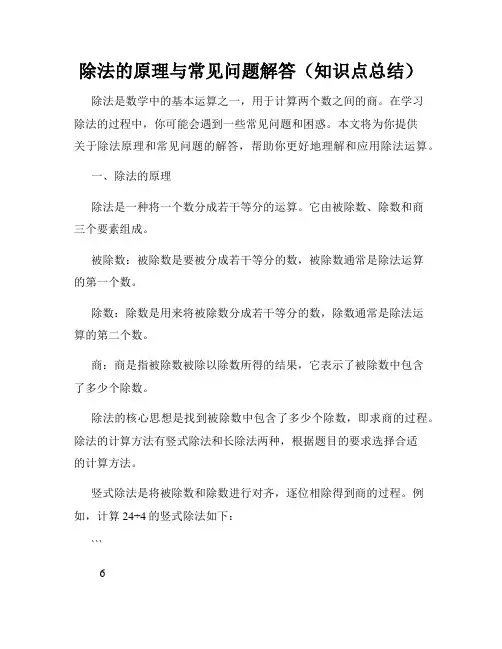 除法的原理与常见问题解答（知识点总结）

除法是数学中的基本运算之一，用于计算两个数之间的商。在学习除法的过程中，你可能会遇到一些常见问题和困惑。本文将为你提供关于除法原理和常见问题的解答，帮助你更好地理解和应用除法运算。

一、除法的原理

除法是一种将一个数分成若干等分的运算。它由被除数、除数和商三个要素组成。

被除数：被除数是要被分成若干等分的数，被除数通常是除法运算的第一个数。

除数：除数是用来将被除数分成若干等分的数，除数通常是除法运算的第二个数。

商：商是指被除数被除以除数所得的结果，它表示了被除数中包含了多少个除数。

除法的核心思想是找到被除数中包含了多少个除数，即求商的过程。除法的计算方法有竖式除法和长除法两种，根据题目的要求选择合适的计算方法。

竖式除法是将被除数和除数进行对齐，逐位相除得到商的过程。例如，计算 24÷4 的竖式除法如下：

```

6